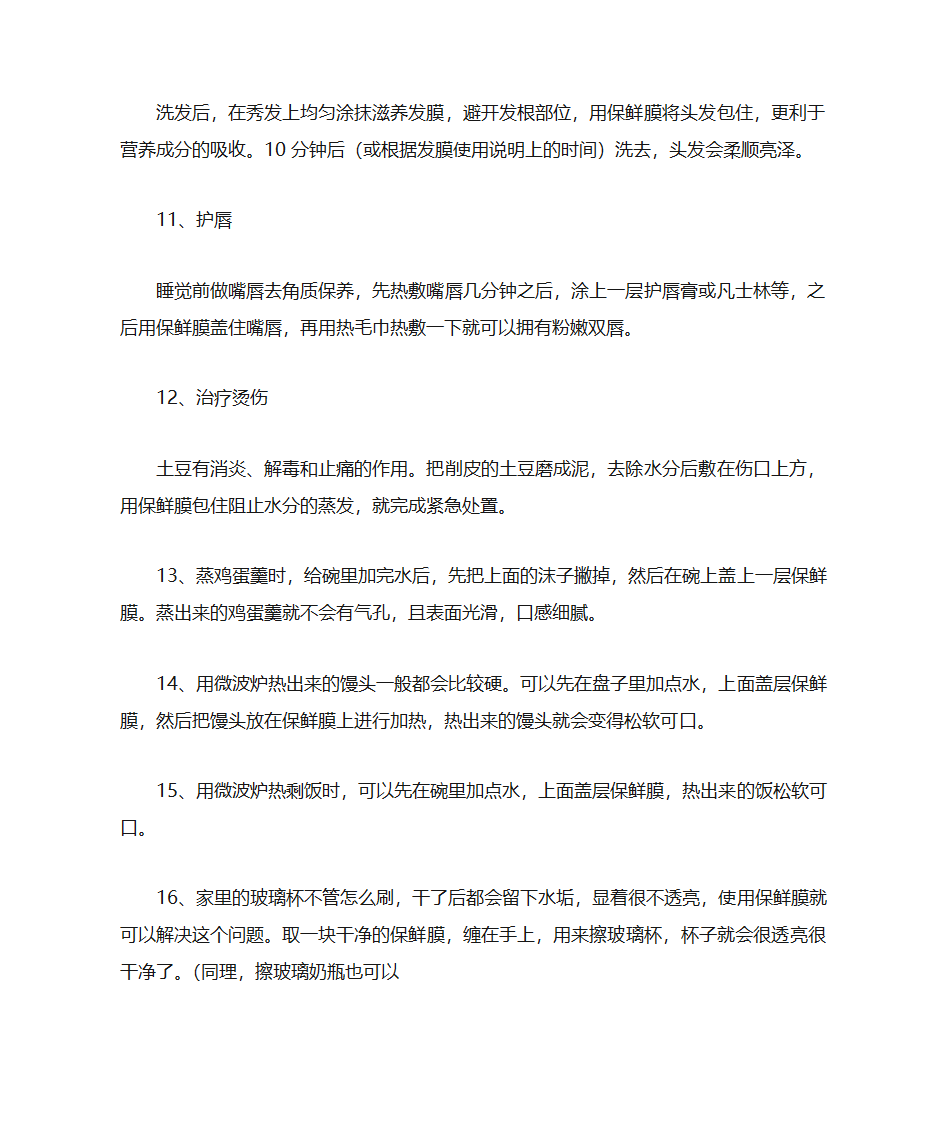 洗发后，在秀发上均匀涂抹滋养发膜，避开发根部位，用保鲜膜将头发包住，更利于营养成分的吸收。10 分钟后（或根据发膜使用说明上的时间）洗去，头发会柔顺亮泽。

11、护唇

睡觉前做嘴唇去角质保养，先热敷嘴唇几分钟之后，涂上一层护唇膏或凡士林等，之后用保鲜膜盖住嘴唇，再用热毛巾热敷一下就可以拥有粉嫩双唇。

12、治疗烫伤

土豆有消炎、解毒和止痛的作用。把削皮的土豆磨成泥，去除水分后敷在伤口上方，用保鲜膜包住阻止水分的蒸发，就完成紧急处置。

13、蒸鸡蛋羹时，给碗里加完水后，先把上面的沫子撇掉，然后在碗上盖上一层保鲜膜。蒸出来的鸡蛋羹就不会有气孔，且表面光滑，口感细腻。

14、用微波炉热出来的馒头一般都会比较硬。可以先在盘子里加点水，上面盖层保鲜膜，然后把馒头放在保鲜膜上进行加热，热出来的馒头就会变得松软可口。

15、用微波炉热剩饭时，可以先在碗里加点水，上面盖层保鲜膜，热出来的饭松软可口。

16、家里的玻璃杯不管怎么刷，干了后都会留下水垢，显着很不透亮，使用保鲜膜就可以解决这个问题。取一块干净的保鲜膜，缠在手上，用来擦玻璃杯，杯子就会很透亮很干净了。(同理，擦玻璃奶瓶也可以